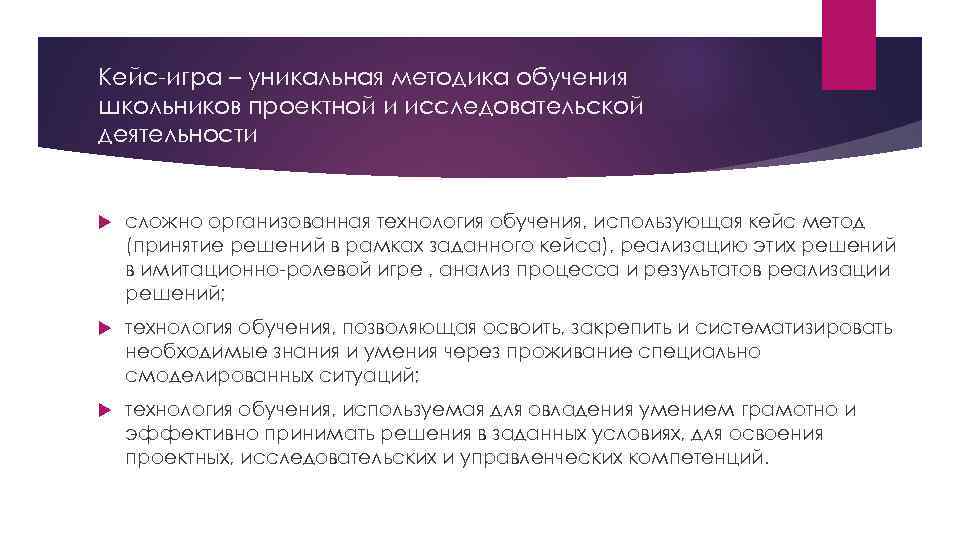 Кейс-игра – уникальная методика обучения школьников проектной и исследовательской деятельности

сложно организованная технология обучения, использующая кейс метод (принятие решений в рамках заданного кейса), реализацию этих решений в имитационно-ролевой игре , анализ процесса и результатов реализации решений;

технология обучения, позволяющая освоить, закрепить и систематизировать необходимые знания и умения через проживание специально смоделированных ситуаций;

технология обучения, используемая для овладения умением грамотно и эффективно принимать решения в заданных условиях, для освоения проектных, исследовательских и управленческих компетенций.